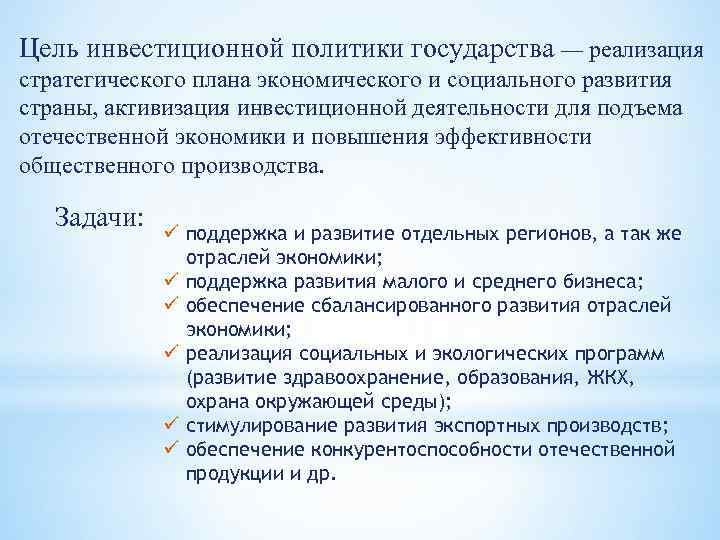 Цель инвестиционной политики государства — реализация стратегического плана экономического и социального развития страны, активизация инвестиционной деятельности для подъема отечественной экономики и повышения эффективности общественного производства.

Задачи:
✓ поддержка и развитие отдельных регионов, а так же отраслей экономики;
✓ поддержка развития малого и среднего бизнеса;
✓ обеспечение сбалансированного развития отраслей экономики;
✓ реализация социальных и экологических программ (развитие здравоохранение, образования, ЖКХ, охрана окружающей среды);
✓ стимулирование развития экспортных производств;
✓ обеспечение конкурентоспособности отечественной продукции и др.